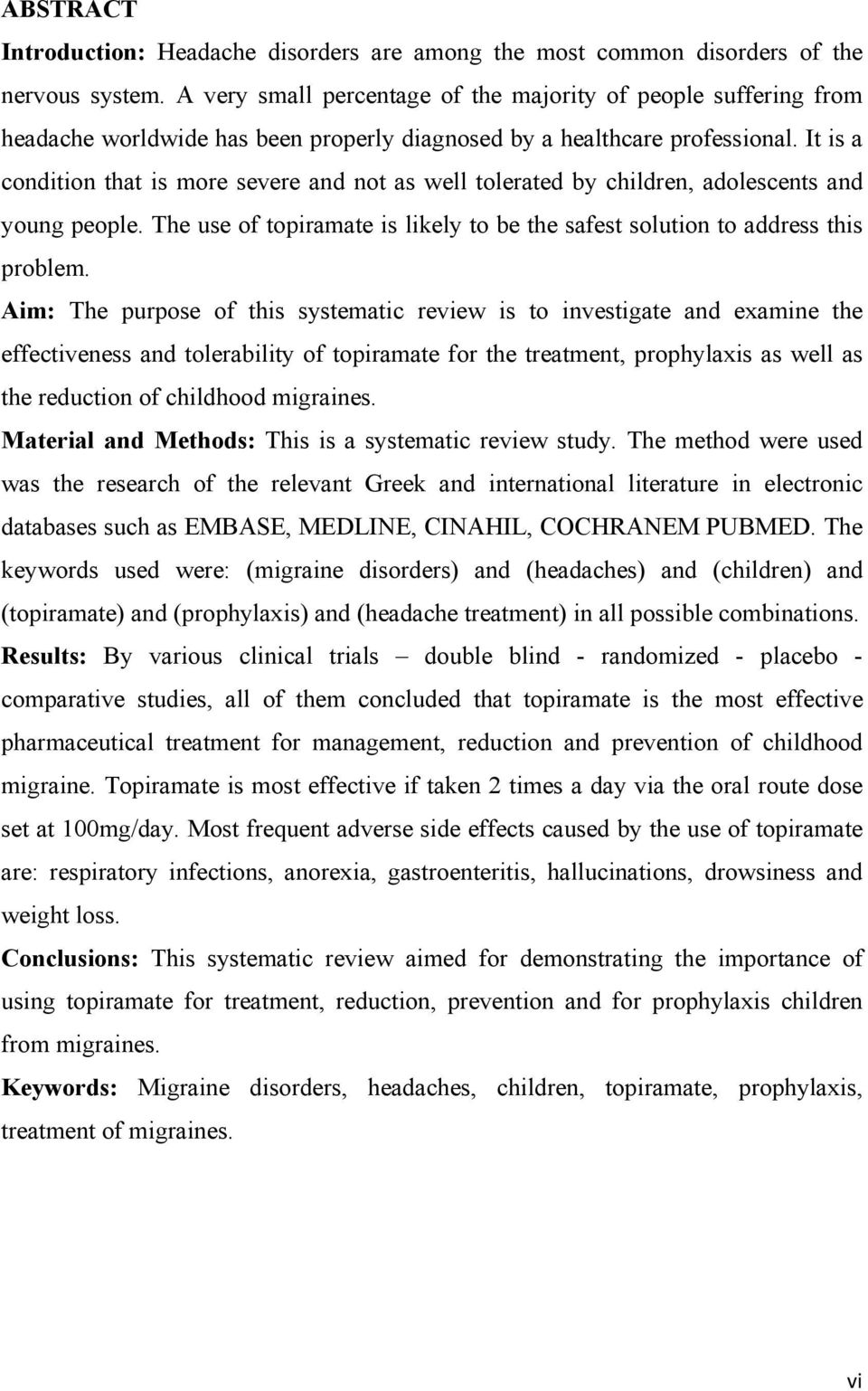 ABSTRACT

Introduction: Headache disorders are among the most common disorders of the nervous system. A very small percentage of the majority of people suffering from headache worldwide has been properly diagnosed by a healthcare professional. It is a condition that is more severe and not as well tolerated by children, adolescents and young people. The use of topiramate is likely to be the safest solution to address this problem.

Aim: The purpose of this systematic review is to investigate and examine the effectiveness and tolerability of topiramate for the treatment, prophylaxis as well as the reduction of childhood migraines.

Material and Methods: This is a systematic review study. The method were used was the research of the relevant Greek and international literature in electronic databases such as EMBASE, MEDLINE, CINAHIL, COCHRANEM PUBMED. The keywords used were: (migraine disorders) and (headaches) and (children) and (topiramate) and (prophylaxis) and (headache treatment) in all possible combinations.

Results: By various clinical trials – double blind - randomized - placebo - comparative studies, all of them concluded that topiramate is the most effective pharmaceutical treatment for management, reduction and prevention of childhood migraine. Topiramate is most effective if taken 2 times a day via the oral route dose set at 100mg/day. Most frequent adverse side effects caused by the use of topiramate are: respiratory infections, anorexia, gastroenteritis, hallucinations, drowsiness and weight loss.

Conclusions: This systematic review aimed for demonstrating the importance of using topiramate for treatment, reduction, prevention and for prophylaxis children from migraines.

Keywords: Migraine disorders, headaches, children, topiramate, prophylaxis, treatment of migraines.

vi